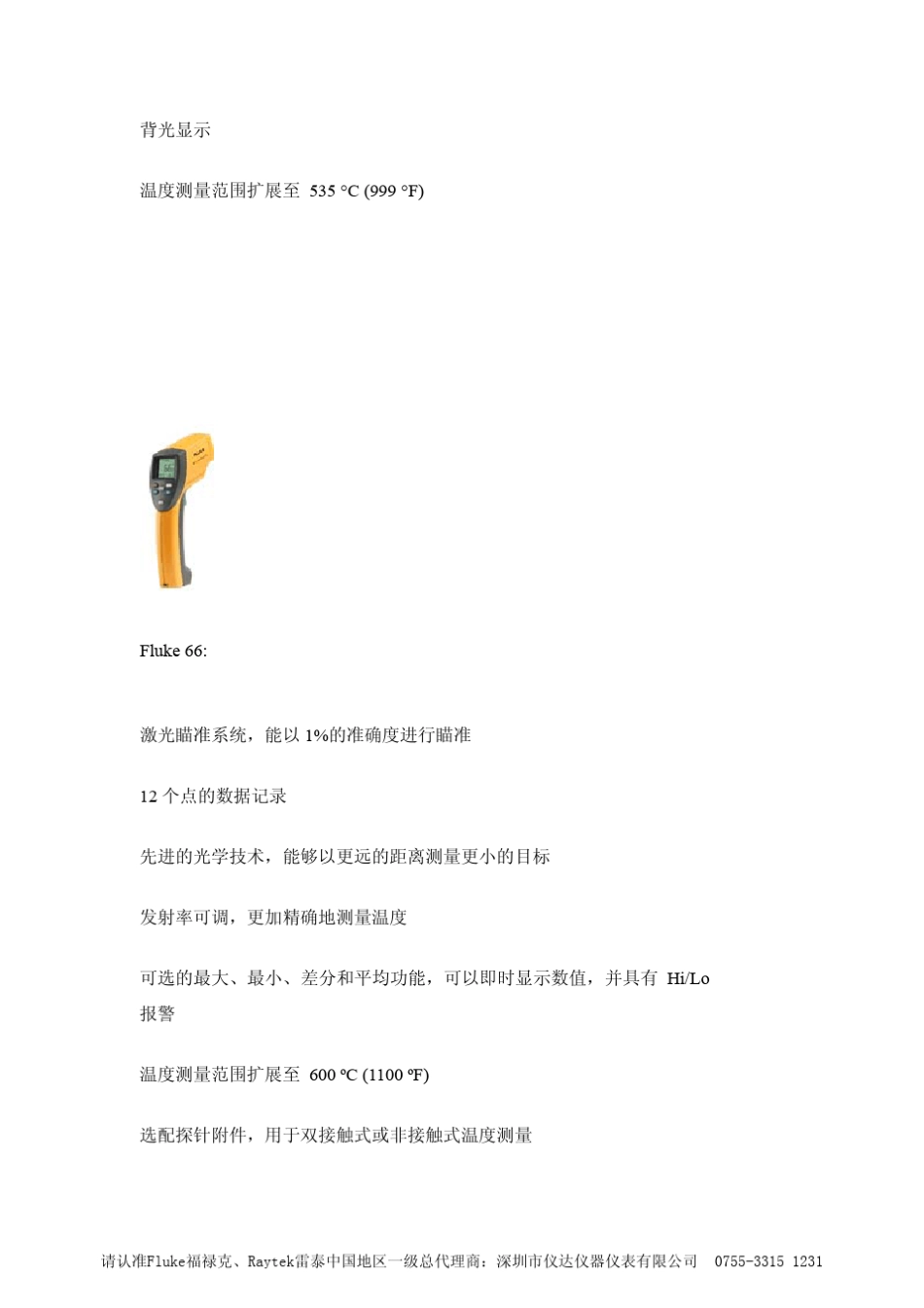 背光显示

温度测量范围扩展至 535 °C (999 °F)

Fluke 66:

激光瞄准系统，能以 1%的准确度进行瞄准

12 个点的数据记录

先进的光学技术，能够以更远的距离测量更小的目标

发射率可调，更加精确地测量温度

可选的最大、最小、差分和平均功能，可以即时显示数值，并具有 Hi/Lo 报警

温度测量范围扩展至 600 ºC (1100 ºF)

选配探针附件，用于双接触式或非接触式温度测量

请认准Fluke福禄克、Raytek雷泰中国地区一级总代理商：深圳市仪达仪器仪表有限公司 0755-3315 1231